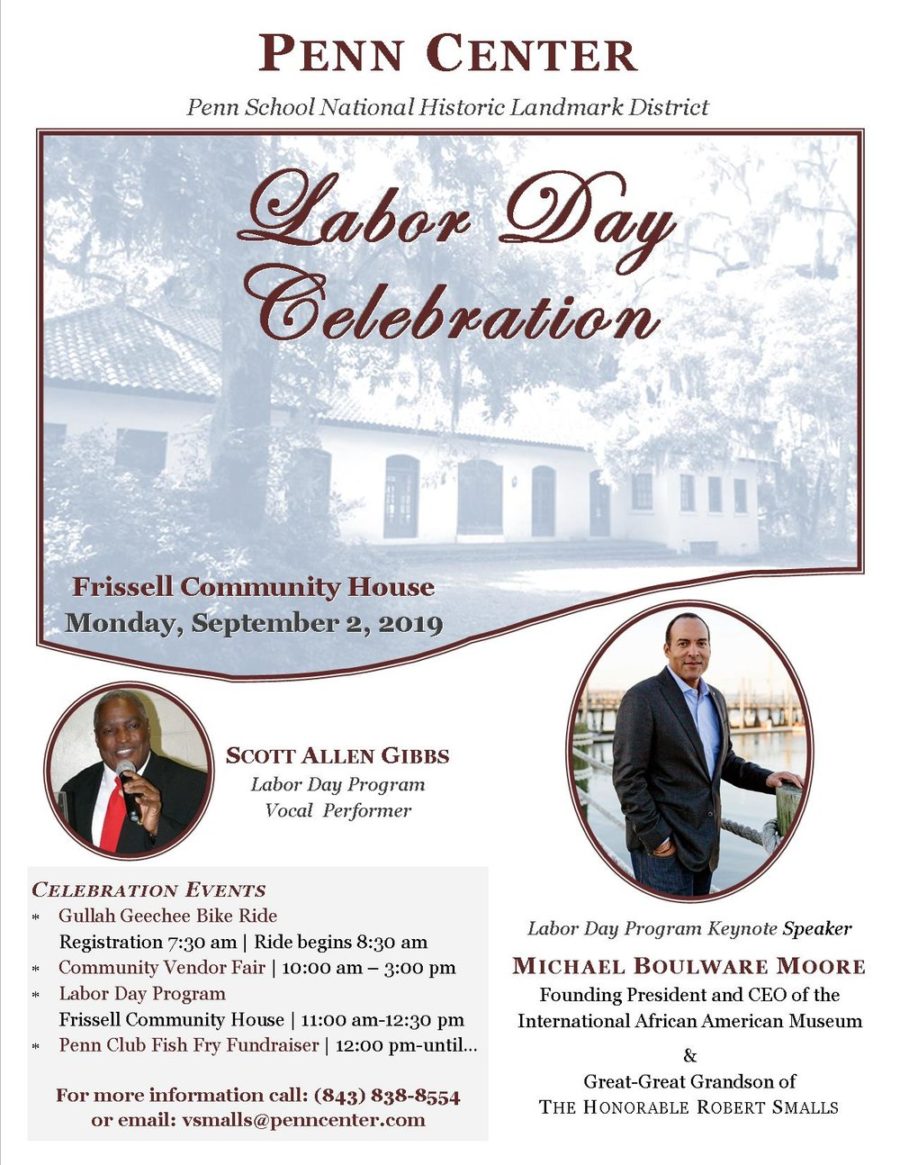 PENN CENTER

Penn School National Historic Landmark District

Labor Day Celebration

Frissell Community House
Monday, September 2, 2019

SCOTT ALLEN GIBBS
Labor Day Program
Vocal Performer

CELEBRATION EVENTS
* Gullah Geechee Bike Ride
Registration 7:30 am | Ride begins 8:30 am
* Community Vendor Fair | 10:00 am – 3:00 pm
* Labor Day Program
Frissell Community House | 11:00 am-12:30 pm
* Penn Club Fish Fry Fundraiser | 12:00 pm-until...

For more information call: (843) 838-8554
or email: vsmalls@penncenter.com

Labor Day Program Keynote Speaker
MICHAEL BOULWARE MOORE
Founding President and CEO of the International African American Museum
&
Great-Great Grandson of
THE HONORABLE ROBERT SMALLS